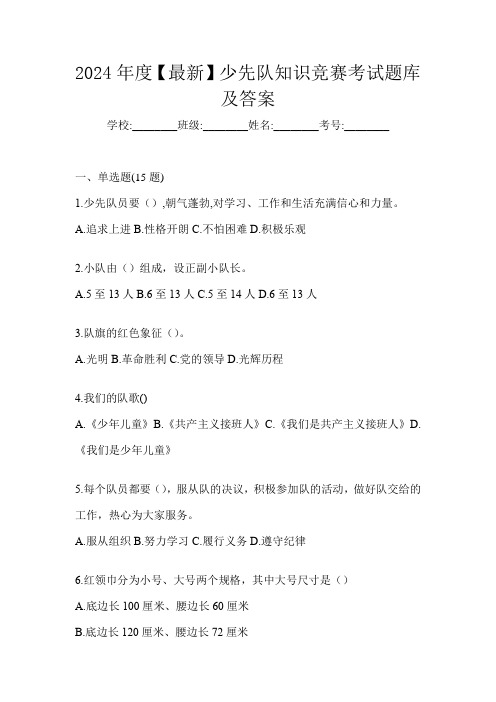 2024 年度【最新】少先队知识竞赛考试题库及答案

学校:________班级:________姓名:________考号:________

一、单选题(15 题)

1.少先队员要（）,朝气蓬勃,对学习、工作和生活充满信心和力量。

A.追求上进 B.性格开朗 C.不怕困难 D.积极乐观

2.小队由（）组成，设正副小队长。

A.5 至 13 人 B.6 至 13 人 C.5 至 14 人 D.6 至 13 人

3.队旗的红色象征（）。

A.光明 B.革命胜利 C.党的领导 D.光辉历程

4.我们的队歌()

A.《少年儿童》B.《共产主义接班人》C.《我们是共产主义接班人》D.《我们是少年儿童》

5.每个队员都要（），服从队的决议，积极参加队的活动，做好队交给的工作，热心为大家服务。

A.服从组织 B.努力学习 C.履行义务 D.遵守纪律

6.红领巾分为小号、大号两个规格，其中大号尺寸是（）

A.底边长 100 厘米、腰边长 60 厘米

B.底边长 120 厘米、腰边长 72 厘米